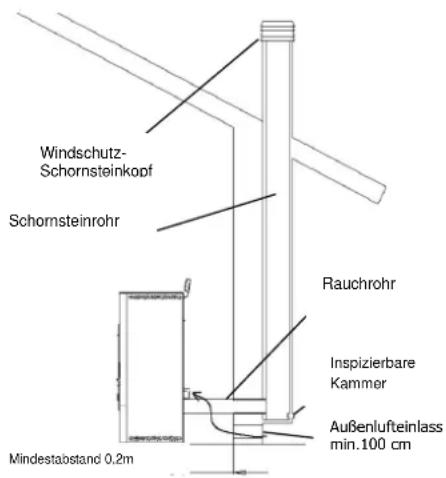 Windschutz-Schornsteinkopf

Schornsteinrohr

Rauchrohr

Inspizierbare Kammer

Außenlufteinlass min.100 cm

Mindestabstand 0,2m